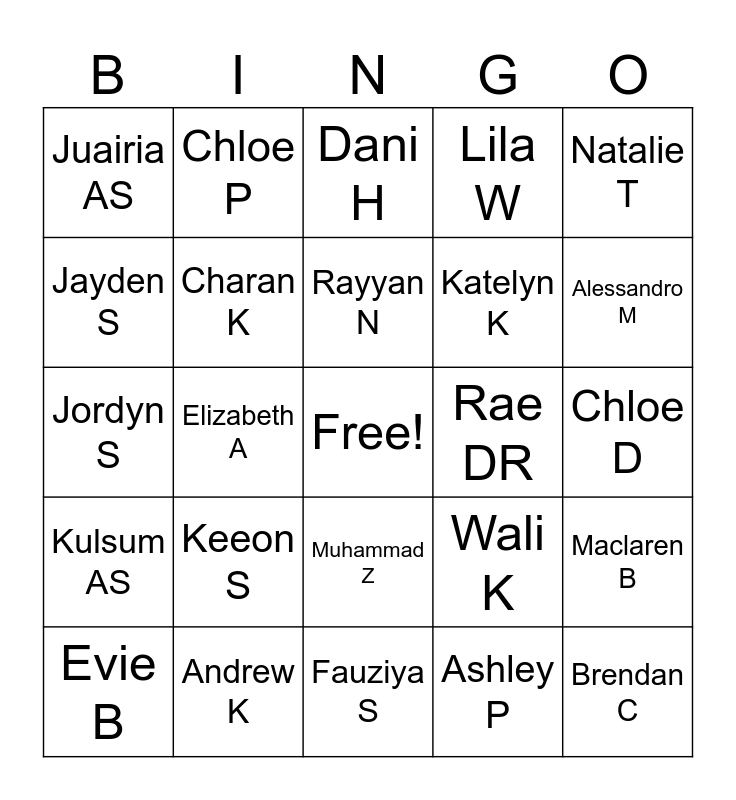 | B | I | N | G | O |
|---|---|---|---|---|
| Juairia AS | Chloe P | Dani H | Lila W | Natalie T |
| Jayden S | Charan K | Rayyan N | Katelyn K | Alessandro M |
| Jordyn S | Elizabeth A | Free! | Rae DR | Chloe D |
| Kulsum AS | Keeon S | Muhammad Z | Wali K | Maclaren B |
| Evie B | Andrew K | Fauziya S | Ashley P | Brendan C |